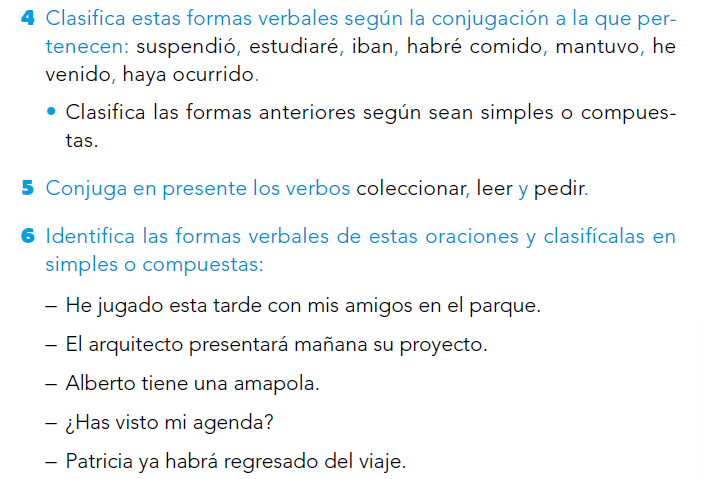 4 Clasifica estas formas verbales según la conjugación a la que pertenecen: suspendió, estudiaré, iban, habré comido, mantuvo, he venido, haya ocurrido.

• Clasifica las formas anteriores según sean simples o compuestas.

5 Conjuga en presente los verbos coleccionar, leer y pedir.

6 Identifica las formas verbales de estas oraciones y clasifícalas en simples o compuestas:

– He jugado esta tarde con mis amigos en el parque.

– El arquitecto presentará mañana su proyecto.

– Alberto tiene una amapola.

– ¿Has visto mi agenda?

– Patricia ya habrá regresado del viaje.